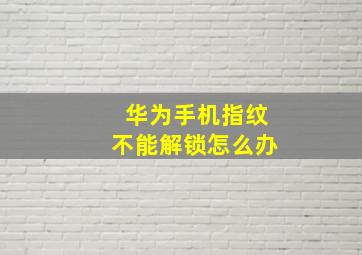 华为手机指纹
不能解锁怎么办